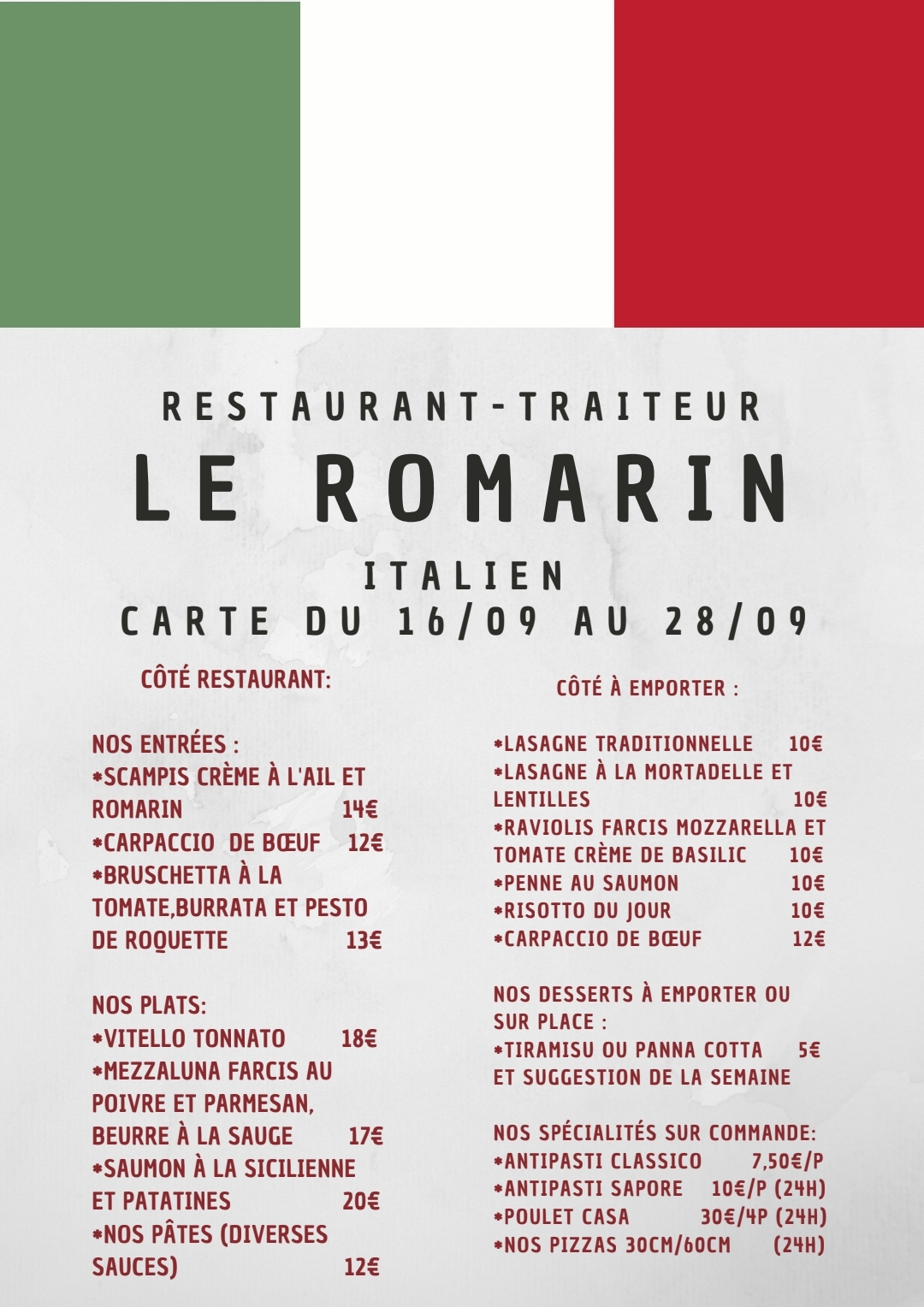 RESTAURANT-TRAITEUR
LE ROMARIN
ITALIEN
CARTE DU 16/09 AU 28/09

CÔTÉ RESTAURANT:

NOS ENTRÉES :
*SCAMPIS CRÈME À L'AIL ET ROMARIN 14€
*CARPACCIO DE BŒUF 12€
*BRUSCHETTA À LA TOMATE,BURRATA ET PESTO DE ROQUETTE 13€

NOS PLATS:
*VITELLO TONNATO 18€
*MEZZALUNA FARCIS AU POIVRE ET PARMESAN, BEURRE À LA SAUGE 17€
*SAUMON À LA SICILIENNE ET PATATINES 20€
*NOS PÂTES (DIVERSES SAUCES) 12€

CÔTÉ À EMPORTER :

*LASAGNE TRADITIONNELLE 10€
*LASAGNE À LA MORTADELLE ET LENTILLES 10€
*RAVIOLIS FARCIS MOZZARELLA ET TOMATE CRÈME DE BASILIC 10€
*PENNE AU SAUMON 10€
*RISOTTO DU JOUR 10€
*CARPACCIO DE BŒUF 12€

NOS DESSERTS À EMPORTER OU SUR PLACE :
*TIRAMISU OU PANNA COTTA 5€ ET SUGGESTION DE LA SEMAINE

NOS SPÉCIALITÉS SUR COMMANDE:
*ANTIPASTI CLASSICO 7,50€/P
*ANTIPASTI SAPORE 10€/P (24H)
*POULET CASA 30€/4P (24H)
*NOS PIZZAS 30CM/60CM (24H)